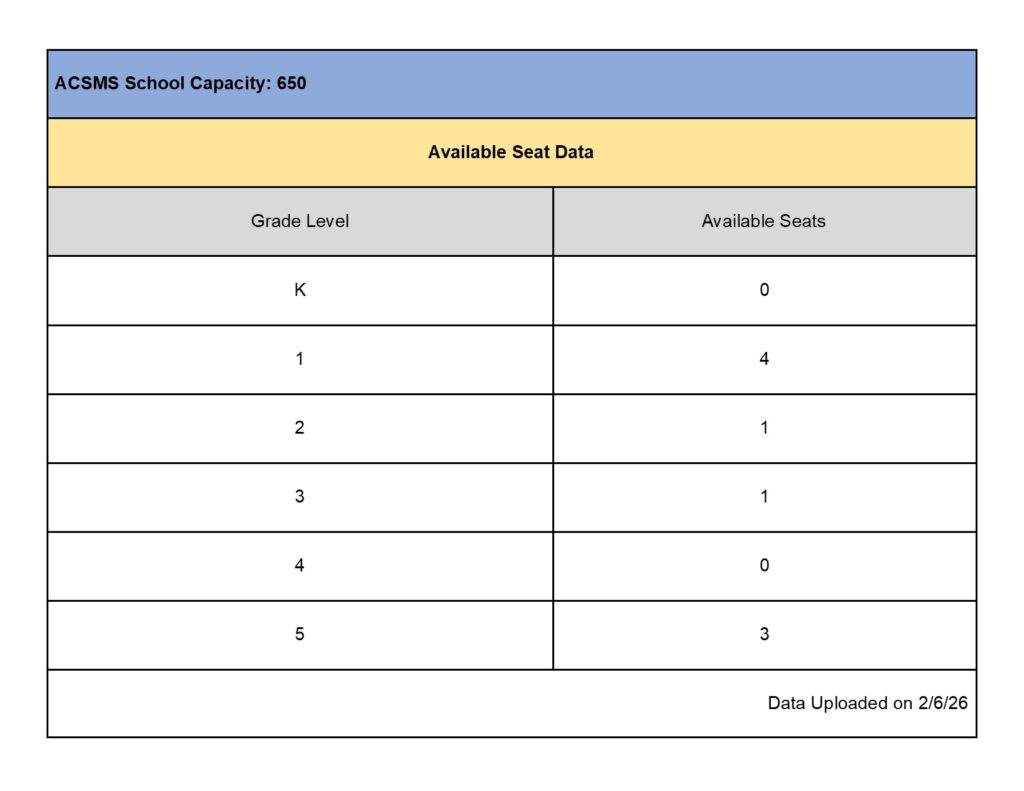 ACSMS School Capacity: 650

Available Seat Data

| Grade Level | Available Seats |
|---|---|
| K | 0 |
| 1 | 4 |
| 2 | 1 |
| 3 | 1 |
| 4 | 0 |
| 5 | 3 |

Data Uploaded on 2/6/26